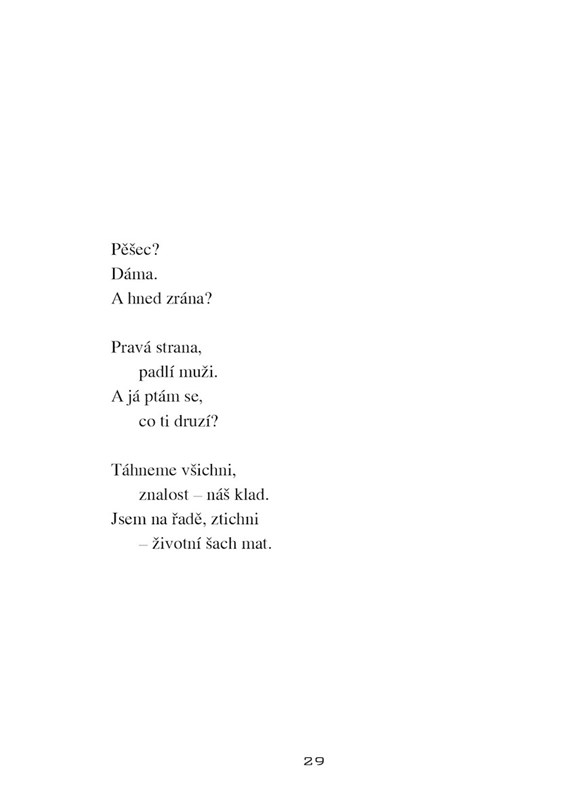 Pěšec?
Dáma.
A hned zrána?

Pravá strana,
padlí muži.
A já ptám se,
co ti druzí?

Táhneme všichni,
znalost – náš klad.
Jsem na řadě, ztichni
– životní šach mat.

29